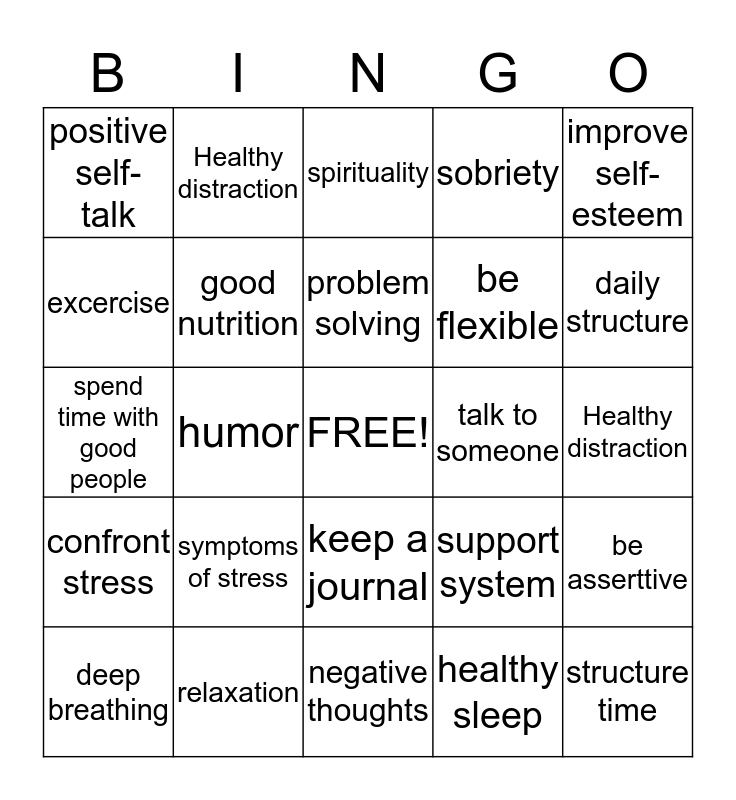 | B | I | N | G | O |
|---|---|---|---|---|
| positive self-talk | Healthy distraction | spirituality | sobriety | improve self-esteem |
| excercise | good nutrition | problem solving | be flexible | daily structure |
| spend time with good people | humor | FREE! | talk to someone | Healthy distraction |
| confront stress | symptoms of stress | keep a journal | support system | be asserttive |
| deep breathing | relaxation | negative thoughts | healthy sleep | structure time |